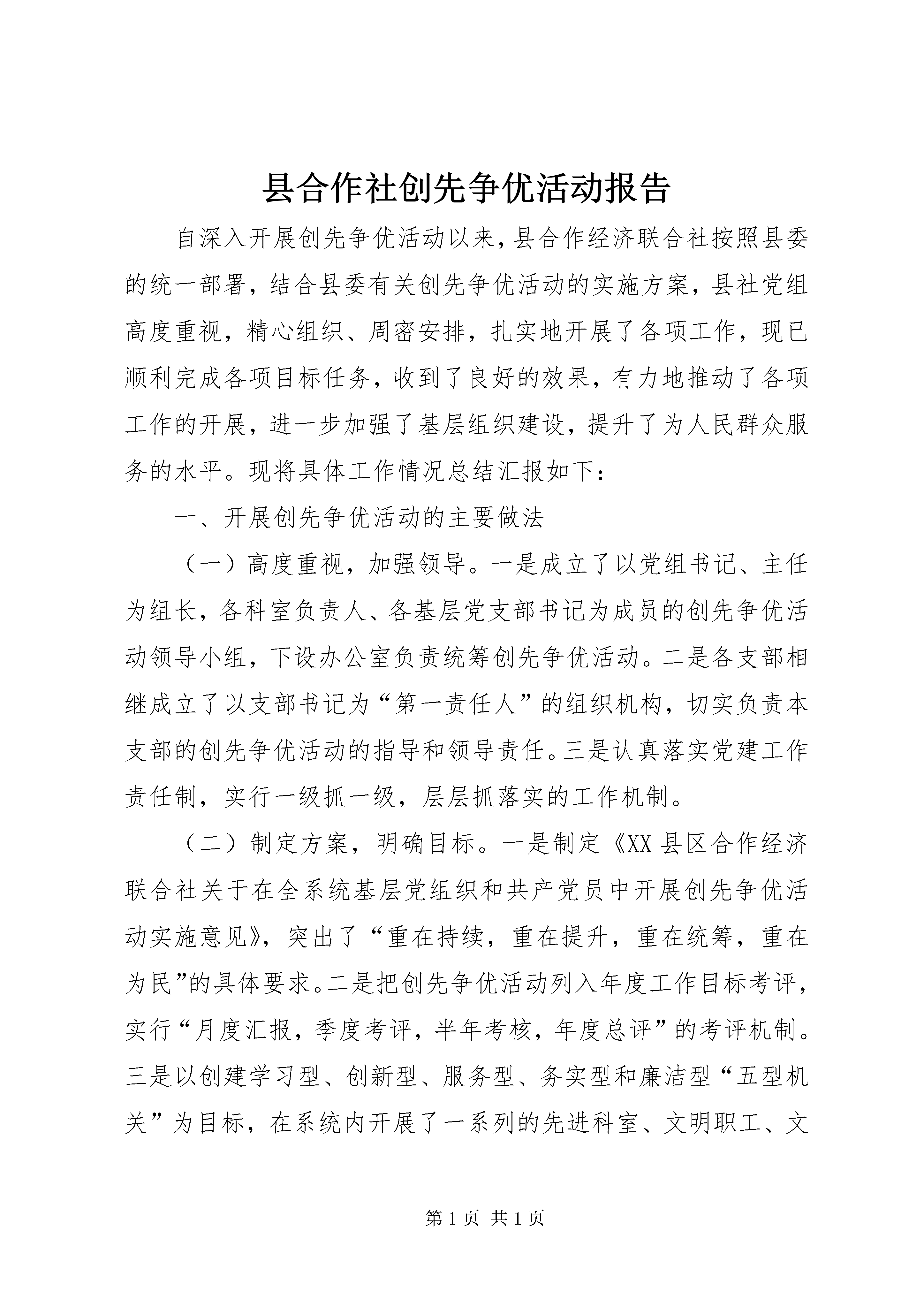 县合作社创先争优活动报告

自深入开展创先争优活动以来，县合作经济联合社按照县委的统一部署，结合县委有关创先争优活动的实施方案，县社党组高度重视，精心组织、周密安排，扎实地开展了各项工作，现已顺利完成各项目标任务，收到了良好的效果，有力地推动了各项工作的开展，进一步加强了基层组织建设，提升了为人民群众服务的水平。现将具体工作情况总结汇报如下：

一、开展创先争优活动的主要做法

（一）高度重视，加强领导。一是成立了以党组书记、主任为组长，各科室负责人、各基层党支部书记为成员的创先争优活动领导小组，下设办公室负责统筹创先争优活动。二是各支部相继成立了以支部书记为“第一责任人”的组织机构，切实负责本支部的创先争优活动的指导和领导责任。三是认真落实党建工作责任制，实行一级抓一级，层层抓落实的工作机制。

（二）制定方案，明确目标。一是制定《XX县区合作经济联合社关于在全系统基层党组织和共产党员中开展创先争优活动实施意见》，突出了“重在持续，重在提升，重在统筹，重在为民”的具体要求。二是把创先争优活动列入年度工作目标考评，实行“月度汇报，季度考评，半年考核，年度总评”的考评机制。三是以创建学习型、创新型、服务型、务实型和廉洁型“五型机关”为目标，在系统内开展了一系列的先进科室、文明职工、文

第1页 共1页